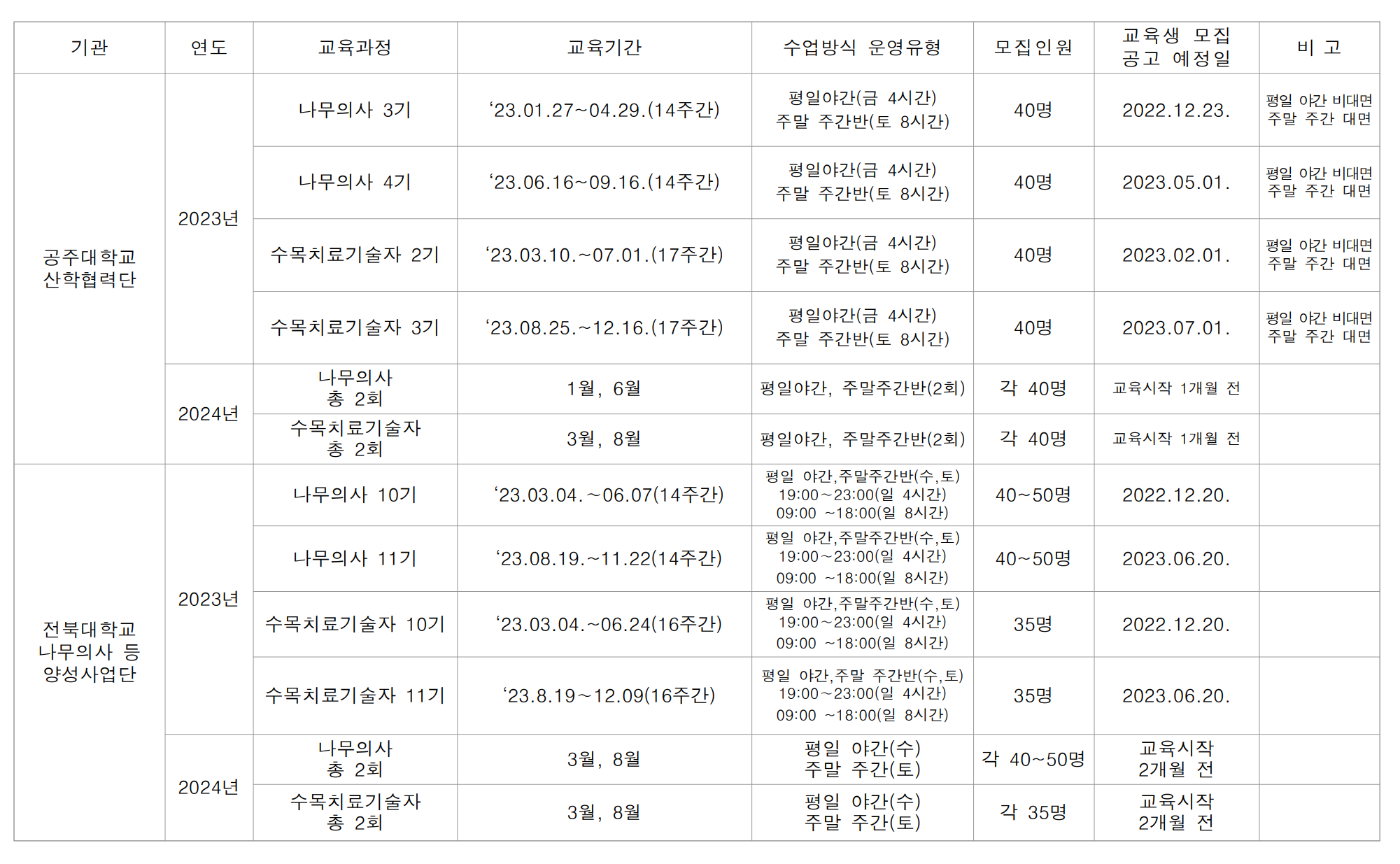 | 기관 | 연도 | 교육과정 | 교육기간 | 수업방식 운영유형 | 모집인원 | 교육생 모집 공고 예정일 | 비 고 |
|---|---|---|---|---|---|---|---|
| 공주대학교 산학협력단 | 2023년 | 나무의사 3기 | '23.01.27~04.29.(14주간) | 평일야간(금 4시간) 주말 주간반(토 8시간) | 40명 | 2022.12.23. | 평일 야간 비대면 주말 주간 대면 |
|  |  | 나무의사 4기 | '23.06.16~09.16.(14주간) | 평일야간(금 4시간) 주말 주간반(토 8시간) | 40명 | 2023.05.01. | 평일 야간 비대면 주말 주간 대면 |
|  |  | 수목치료기술자 2기 | '23.03.10.~07.01.(17주간) | 평일야간(금 4시간) 주말 주간반(토 8시간) | 40명 | 2023.02.01. | 평일 야간 비대면 주말 주간 대면 |
|  |  | 수목치료기술자 3기 | '23.08.25.~12.16.(17주간) | 평일야간(금 4시간) 주말 주간반(토 8시간) | 40명 | 2023.07.01. | 평일 야간 비대면 주말 주간 대면 |
|  | 2024년 | 나무의사 총 2회 | 1월, 6월 | 평일야간, 주말주간반(2회) | 각 40명 | 교육시작 1개월 전 |  |
|  |  | 수목치료기술자 총 2회 | 3월, 8월 | 평일야간, 주말주간반(2회) | 각 40명 | 교육시작 1개월 전 |  |
| 전북대학교 나무의사 등 양성사업단 | 2023년 | 나무의사 10기 | '23.03.04.~06.07(14주간) | 평일 야간,주말주간반(수,토) 19:00~23:00(일 4시간) 09:00 ~18:00(일 8시간) | 40~50명 | 2022.12.20. |  |
|  |  | 나무의사 11기 | '23.08.19.~11.22(14주간) | 평일 야간,주말주간반(수,토) 19:00~23:00(일 4시간) 09:00 ~18:00(일 8시간) | 40~50명 | 2023.06.20. |  |
|  |  | 수목치료기술자 10기 | '23.03.04.~06.24(16주간) | 평일 야간,주말주간반(수,토) 19:00~23:00(일 4시간) 09:00 ~18:00(일 8시간) | 35명 | 2022.12.20. |  |
|  |  | 수목치료기술자 11기 | '23.8.19~12.09(16주간) | 평일 야간,주말 주간반(수,토) 19:00~23:00(일 4시간) 09:00 ~18:00(일 8시간) | 35명 | 2023.06.20. |  |
|  | 2024년 | 나무의사 총 2회 | 3월, 8월 | 평일 야간(수) 주말 주간(토) | 각 40~50명 | 교육시작 2개월 전 |  |
|  |  | 수목치료기술자 총 2회 | 3월, 8월 | 평일 야간(수) 주말 주간(토) | 각 35명 | 교육시작 2개월 전 |  |